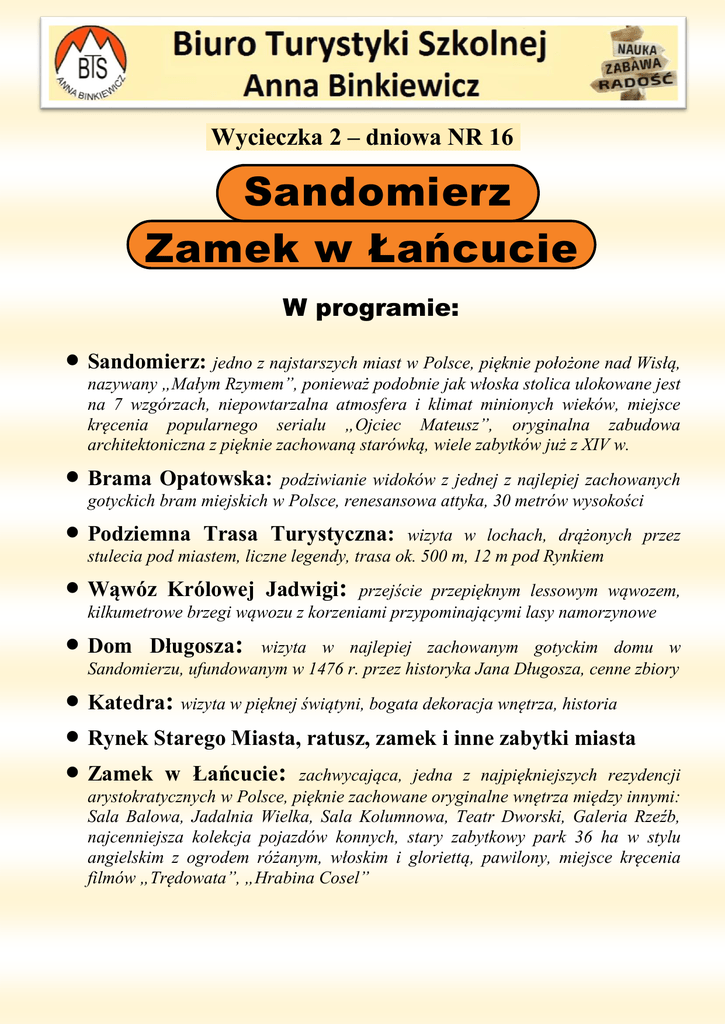 BTS
ANNA BINKIEWICZ

Biuro Turystyki Szkolnej
Anna Binkiewicz

NAUKA
ZABAWA
RADOŚĆ

Wycieczka 2 – dniowa NR 16

Sandomierz

Zamek w Łańcucie

W programie:

• Sandomierz: jedno z najstarszych miast w Polsce, pięknie położone nad Wisłą, nazywany „Małym Rzymem", ponieważ podobnie jak włoska stolica ulokowane jest na 7 wzgórzach, niepowtarzalna atmosfera i klimat minionych wieków, miejsce kręcenia popularnego serialu „Ojciec Mateusz", oryginalna zabudowa architektoniczna z pięknie zachowaną starówką, wiele zabytków już z XIV w.

• Brama Opatowska: podziwianie widoków z jednej z najlepiej zachowanych gotyckich bram miejskich w Polsce, renesansowa attyka, 30 metrów wysokości

• Podziemna Trasa Turystyczna: wizyta w lochach, drążonych przez stulecia pod miastem, liczne legendy, trasa ok. 500 m, 12 m pod Rynkiem

• Wąwóz Królowej Jadwigi: przejście przepięknym lessowym wąwozem, kilkumetrowe brzegi wąwozu z korzeniami przypominającymi lasy namorzynowe

• Dom Długosza: wizyta w najlepiej zachowanym gotyckim domu w Sandomierzu, ufundowanym w 1476 r. przez historyka Jana Długosza, cenne zbiory

• Katedra: wizyta w pięknej świątyni, bogata dekoracja wnętrza, historia

• Rynek Starego Miasta, ratusz, zamek i inne zabytki miasta

• Zamek w Łańcucie: zachwycająca, jedna z najpiękniejszych rezydencji arystokratycznych w Polsce, pięknie zachowane oryginalne wnętrza między innymi: Sala Balowa, Jadalnia Wielka, Sala Kolumnowa, Teatr Dworski, Galeria Rzeźb, najcenniejsza kolekcja pojazdów konnych, stary zabytkowy park 36 ha w stylu angielskim z ogrodem różanym, włoskim i gloriettą, pawilony, miejsce kręcenia filmów „Trędowata", „Hrabina Cosel"